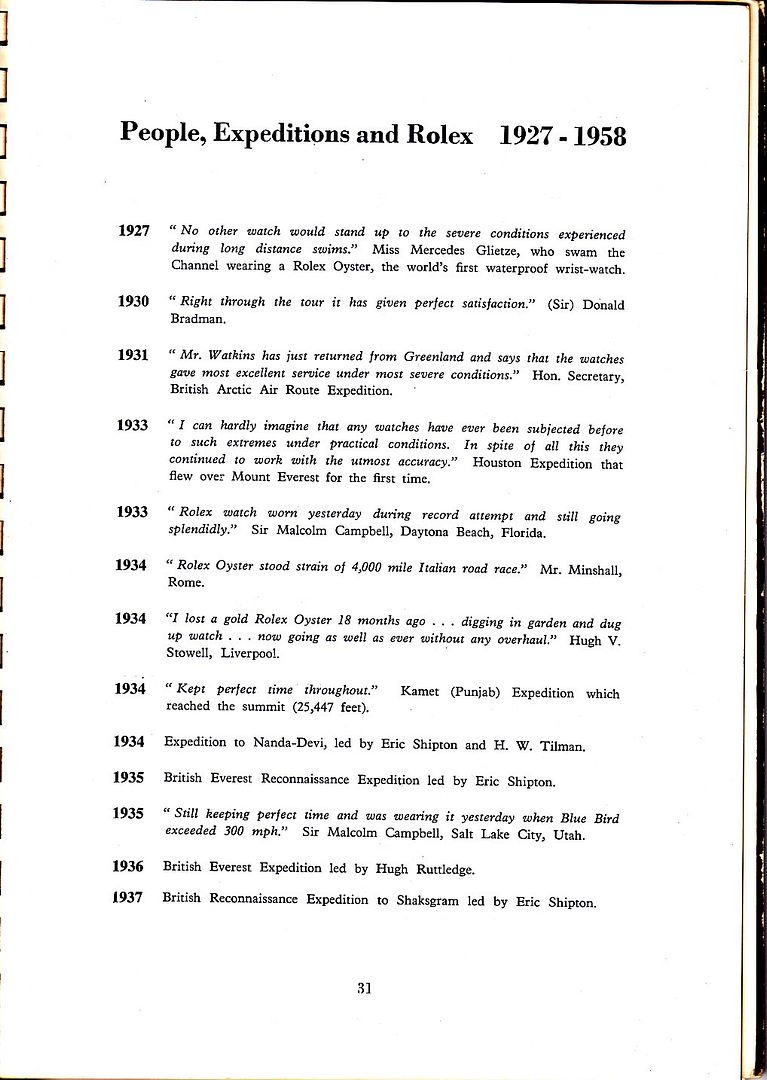 People, Expeditions and Rolex 1927 - 1958

1927 " No other watch would stand up to the severe conditions experienced during long distance swims." Miss Mercedes Glietze, who swam the Channel wearing a Rolex Oyster, the world's first waterproof wrist-watch.

1930 " Right through the tour it has given perfect satisfaction." (Sir) Donald Bradman.

1931 " Mr. Watkins has just returned from Greenland and says that the watches gave most excellent service under most severe conditions." Hon. Secretary, British Arctic Air Route Expedition.

1933 " I can hardly imagine that any watches have ever been subjected before to such extremes under practical conditions. In spite of all this they continued to work with the utmost accuracy." Houston Expedition that flew over Mount Everest for the first time.

1933 " Rolex watch worn yesterday during record attempt and still going splendidly." Sir Malcolm Campbell, Daytona Beach, Florida.

1934 " Rolex Oyster stood strain of 4,000 mile Italian road race." Mr. Minshall, Rome.

1934 "I lost a gold Rolex Oyster 18 months ago . . . digging in garden and dug up watch . . . now going as well as ever without any overhaul." Hugh V. Stowell, Liverpool.

1934 " Kept perfect time throughout." Kamet (Punjab) Expedition which reached the summit (25,447 feet).

1934 Expedition to Nanda-Devi, led by Eric Shipton and H. W. Tilman.

1935 British Everest Reconnaissance Expedition led by Eric Shipton.

1935 " Still keeping perfect time and was wearing it yesterday when Blue Bird exceeded 300 mph." Sir Malcolm Campbell, Salt Lake City, Utah.

1936 British Everest Expedition led by Hugh Ruttledge.

1937 British Reconnaissance Expedition to Shaksgram led by Eric Shipton.

31